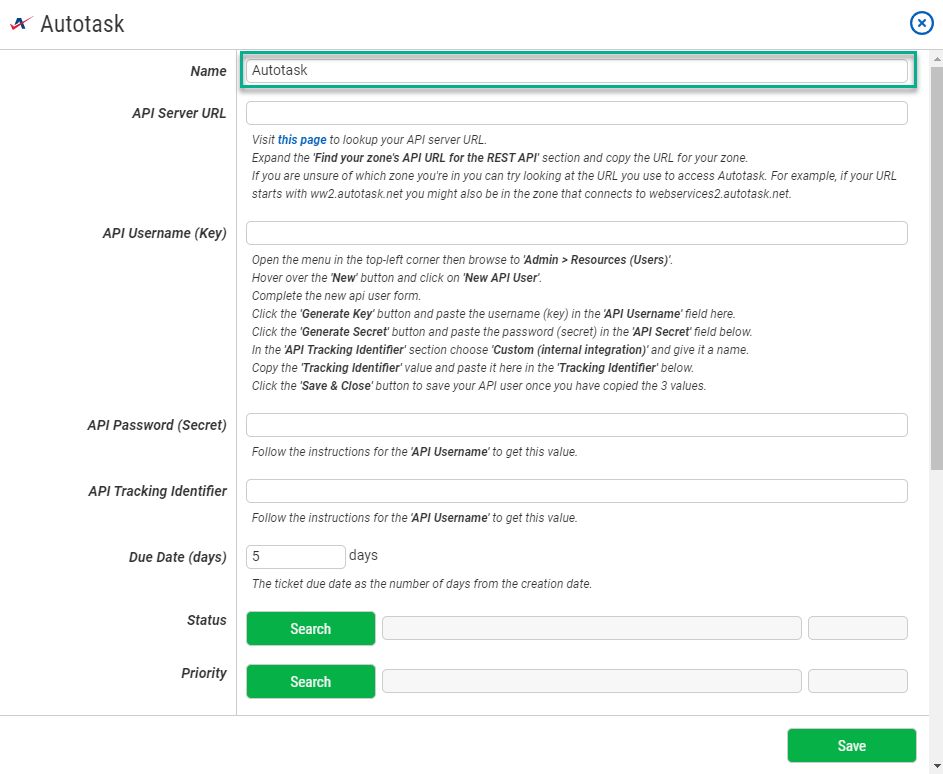 Autotask

Name
Autotask

API Server URL

Visit this page to lookup your API server URL.
Expand the 'Find your zone's API URL for the REST API' section and copy the URL for your zone.
If you are unsure of which zone you're in you can try looking at the URL you use to access Autotask. For example, if your URL starts with ww2.autotask.net you might also be in the zone that connects to webservices2.autotask.net.

API Username (Key)

Open the menu in the top-left corner then browse to 'Admin > Resources (Users)'.
Hover over the 'New' button and click on 'New API User'.
Complete the new api user form.
Click the 'Generate Key' button and paste the username (key) in the 'API Username' field here.
Click the 'Generate Secret' button and paste the password (secret) in the 'API Secret' field below.
In the 'API Tracking Identifier' section choose 'Custom (internal integration)' and give it a name.
Copy the 'Tracking Identifier' value and paste it here in the 'Tracking Identifier' below.
Click the 'Save & Close' button to save your API user once you have copied the 3 values.

API Password (Secret)

Follow the instructions for the 'API Username' to get this value.

API Tracking Identifier

Follow the instructions for the 'API Username' to get this value.

Due Date (days)
5 days
The ticket due date as the number of days from the creation date.

Status
Search

Priority
Search

Save